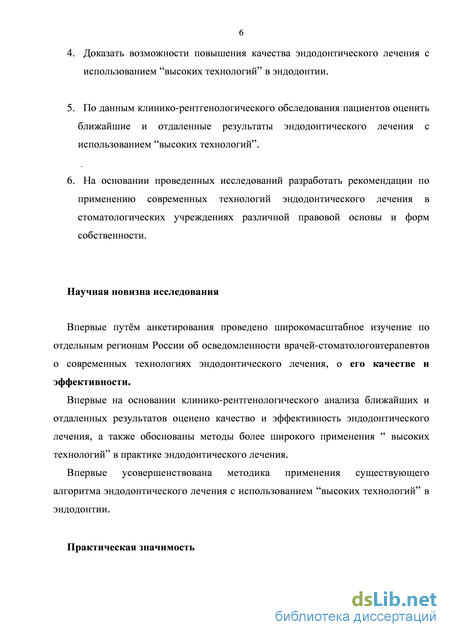 6

4. Доказать возможности повышения качества эндодонтического лечения с использованием “высоких технологий” в эндодонтии.

5. По данным клинико-рентгенологического обследования пациентов оценить ближайшие и отдаленные результаты эндодонтического лечения с использованием “высоких технологий”.

.

6. На основании проведенных исследований разработать рекомендации по применению современных технологий эндодонтического лечения в стоматологических учреждениях различной правовой основы и форм собственности.

Научная новизна исследования

Впервые путём анкетирования проведено широкомасштабное изучение по отдельным регионам России об осведомленности врачей-стоматологовтерапевтов о современных технологиях эндодонтического лечения, о его качестве и эффективности.

Впервые на основании клинико-рентгенологического анализа ближайших и отдаленных результатов оценено качество и эффективность эндодонтического лечения, а также обоснованы методы более широкого применения “ высоких технологий” в практике эндодонтического лечения.

Впервые усовершенствована методика применения существующего алгоритма эндодонтического лечения с использованием “высоких технологий” в эндодонтии.

Практическая значимость

dsLib.net
библиотека диссертаций